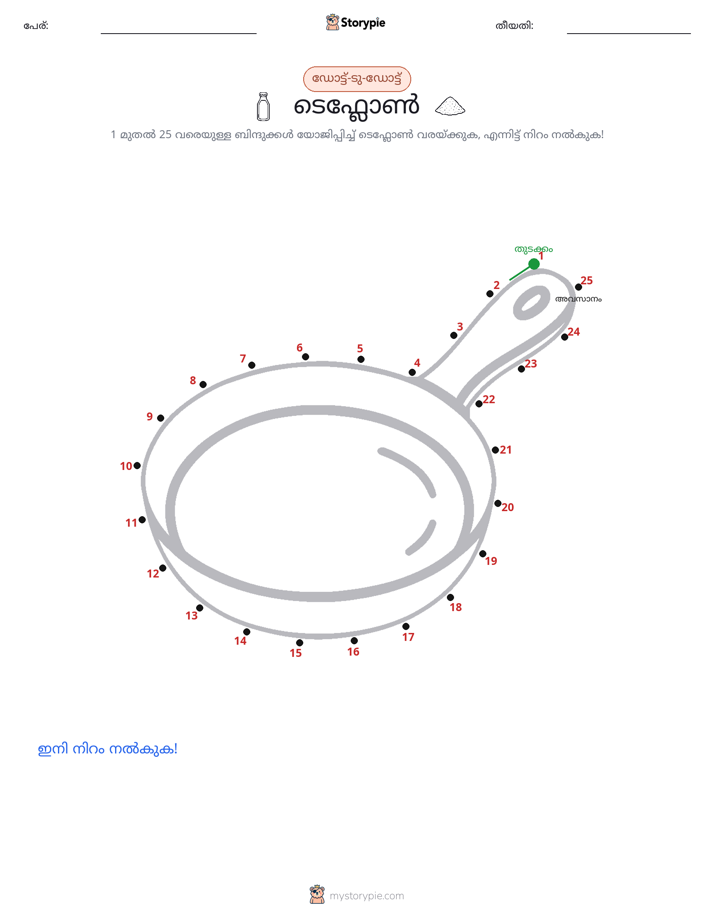 പേര്: Storypie തീയതി:

ഡോട്ട്-ടു-ഡോട്ട്

ടെഫ്ലോൺ

1 മുതൽ 25 വരെയുള്ള ബിന്ദുക്കൾ യോജിപ്പിച്ച് ടെഫ്ലോൺ വരയ്ക്കുക, എന്നിട്ട് നിറം നൽകുക!

തുടക്കം
1
2
3
4
5
6
7
8
9
10
11
12
13
14
15
16
17
18
19
20
21
22
23
24
25
അവസാനം

ഇനി നിറം നൽകുക!

mystorypie.com